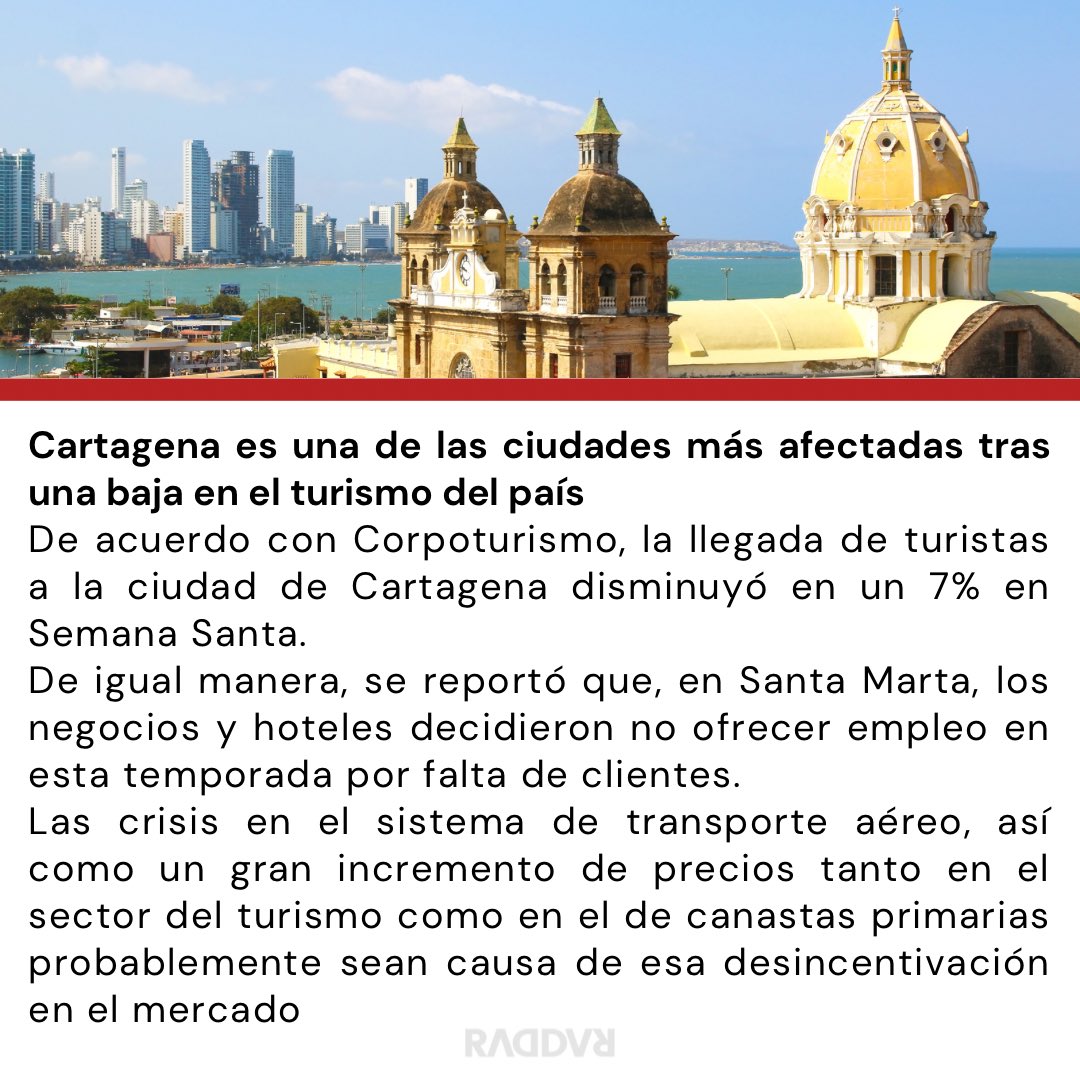 Cartagena es una de las ciudades más afectadas tras una baja en el turismo del país

De acuerdo con Corpoturismo, la llegada de turistas a la ciudad de Cartagena disminuyó en un 7% en Semana Santa.

De igual manera, se reportó que, en Santa Marta, los negocios y hoteles decidieron no ofrecer empleo en esta temporada por falta de clientes.

Las crisis en el sistema de transporte aéreo, así como un gran incremento de precios tanto en el sector del turismo como en el de canastas primarias probablemente sean causa de esa desincentivación en el mercado

RADDAR